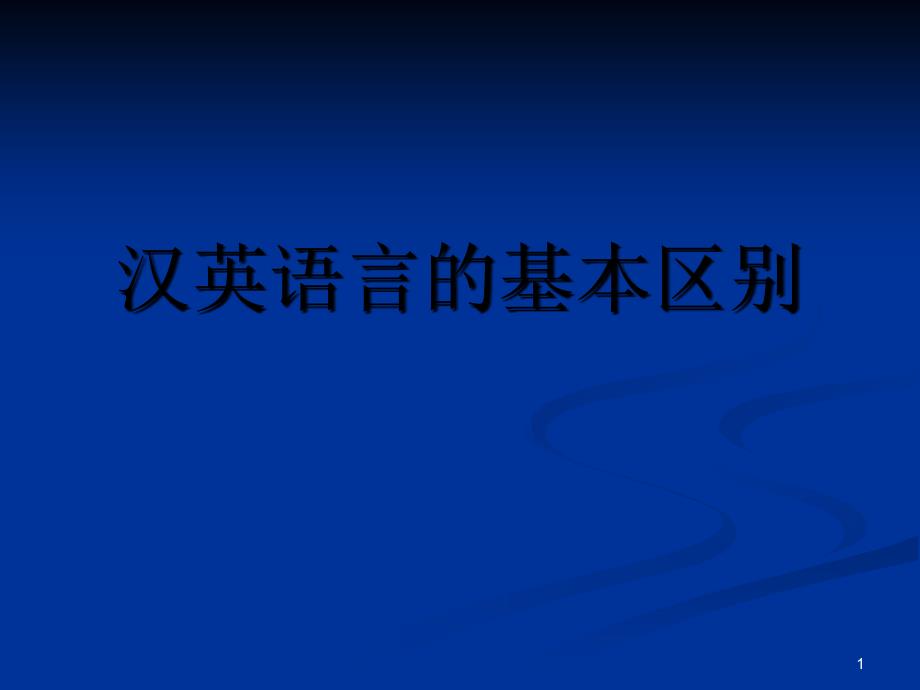 汉英语言的基本区别

1